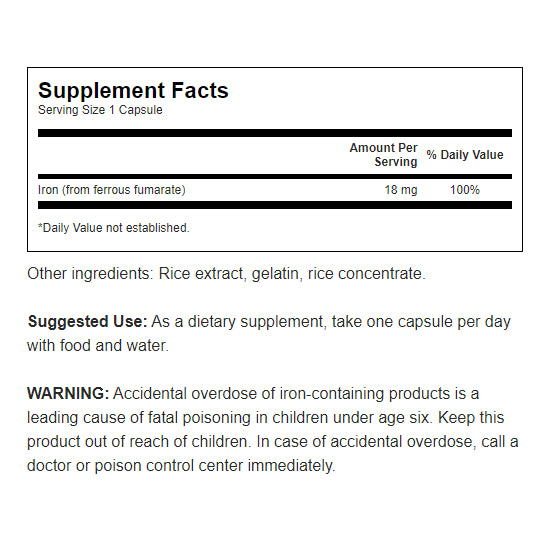 Supplement Facts
Serving Size 1 Capsule

| | Amount Per Serving | % Daily Value |
|---|---|---|
| Iron (from ferrous fumarate) | 18 mg | 100% |

*Daily Value not established.

Other ingredients: Rice extract, gelatin, rice concentrate.

Suggested Use: As a dietary supplement, take one capsule per day with food and water.

WARNING: Accidental overdose of iron-containing products is a leading cause of fatal poisoning in children under age six. Keep this product out of reach of children. In case of accidental overdose, call a doctor or poison control center immediately.